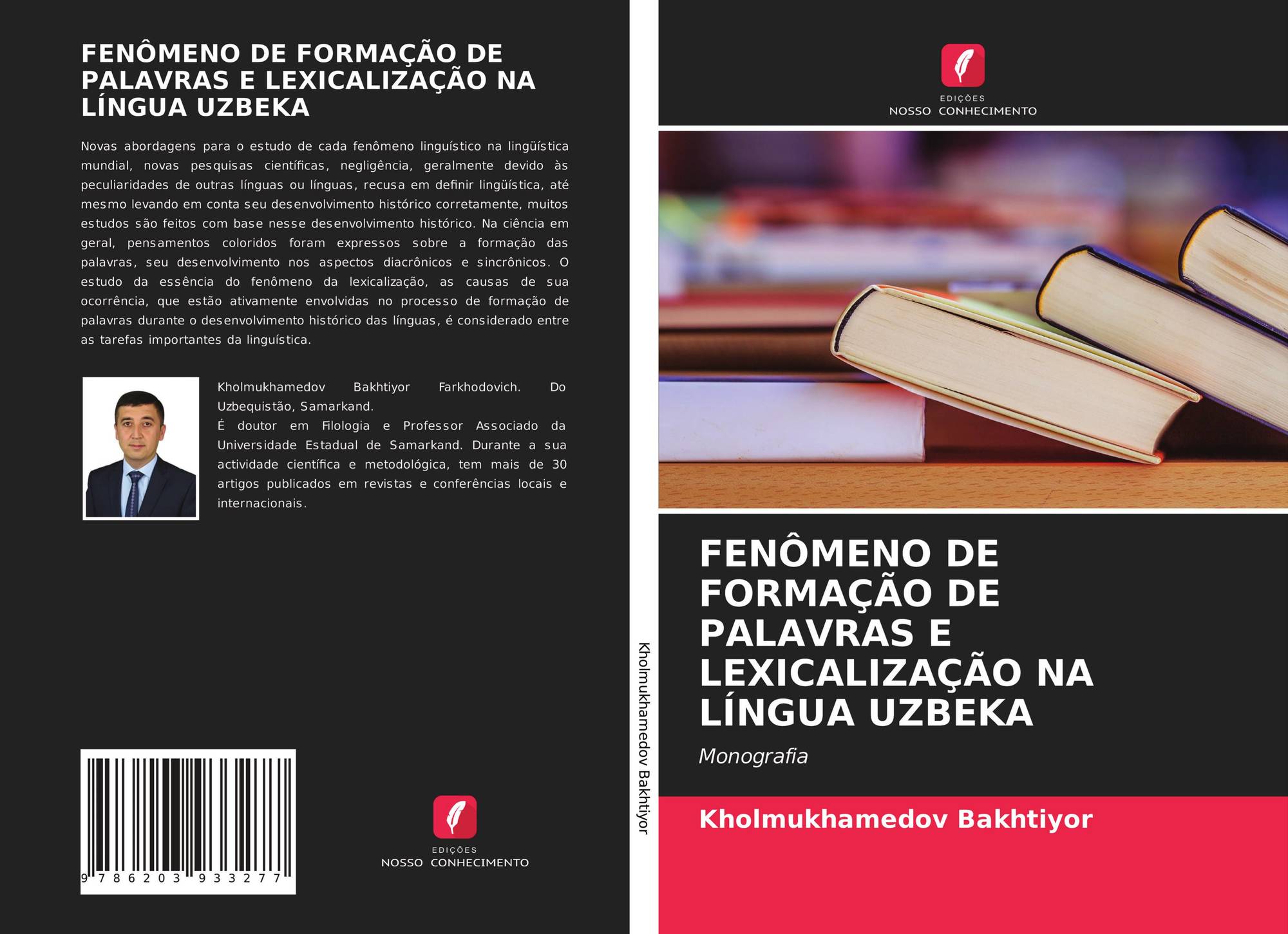 FENÔMENO DE FORMAÇÃO DE PALAVRAS E LEXICALIZAÇÃO NA LÍNGUA UZBEKA

Novas abordagens para o estudo de cada fenômeno linguístico na lingüística mundial, novas pesquisas científicas, negligência, geralmente devido às peculiaridades de outras línguas ou línguas, recusa em definir lingüística, até mesmo levando em conta seu desenvolvimento histórico corretamente, muitos estudos são feitos com base nesse desenvolvimento histórico. Na ciência em geral, pensamentos coloridos foram expressos sobre a formação das palavras, seu desenvolvimento nos aspectos diacrônicos e sincrônicos. O estudo da essência do fenômeno da lexicalização, as causas de sua ocorrência, que estão ativamente envolvidas no processo de formação de palavras durante o desenvolvimento histórico das línguas, é considerado entre as tarefas importantes da linguística.

Kholmukhamedov Bakhtiyor Farkhodovich. Do Uzbequistão, Samarkand.
É doutor em Filologia e Professor Associado da Universidade Estadual de Samarkand. Durante a sua actividade científica e metodológica, tem mais de 30 artigos publicados em revistas e conferências locais e internacionais.

9 786203 933277

EDIÇÕES
NOSSO CONHECIMENTO

Kholmukhamedov Bakhtiyor

EDIÇÕES
NOSSO CONHECIMENTO

FENÔMENO DE FORMAÇÃO DE PALAVRAS E LEXICALIZAÇÃO NA LÍNGUA UZBEKA

Monografia

Kholmukhamedov Bakhtiyor